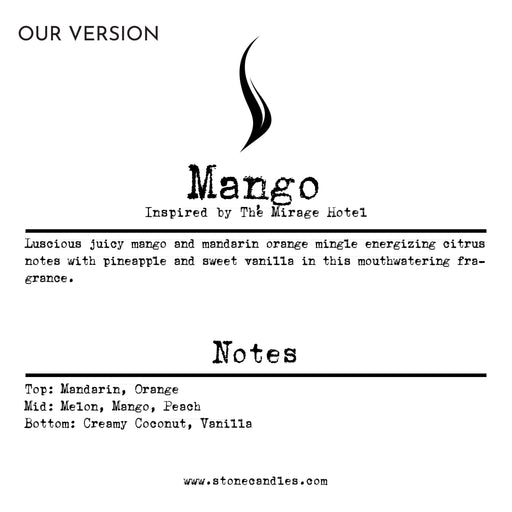 OUR VERSION

Mango

Inspired by The Mirage Hotel

Luscious juicy mango and mandarin orange mingle energizing citrus notes with pineapple and sweet vanilla in this mouthwatering fragrance.

Notes

Top: Mandarin, Orange
Mid: Melon, Mango, Peach
Bottom: Creamy Coconut, Vanilla

www.stonecandles.com